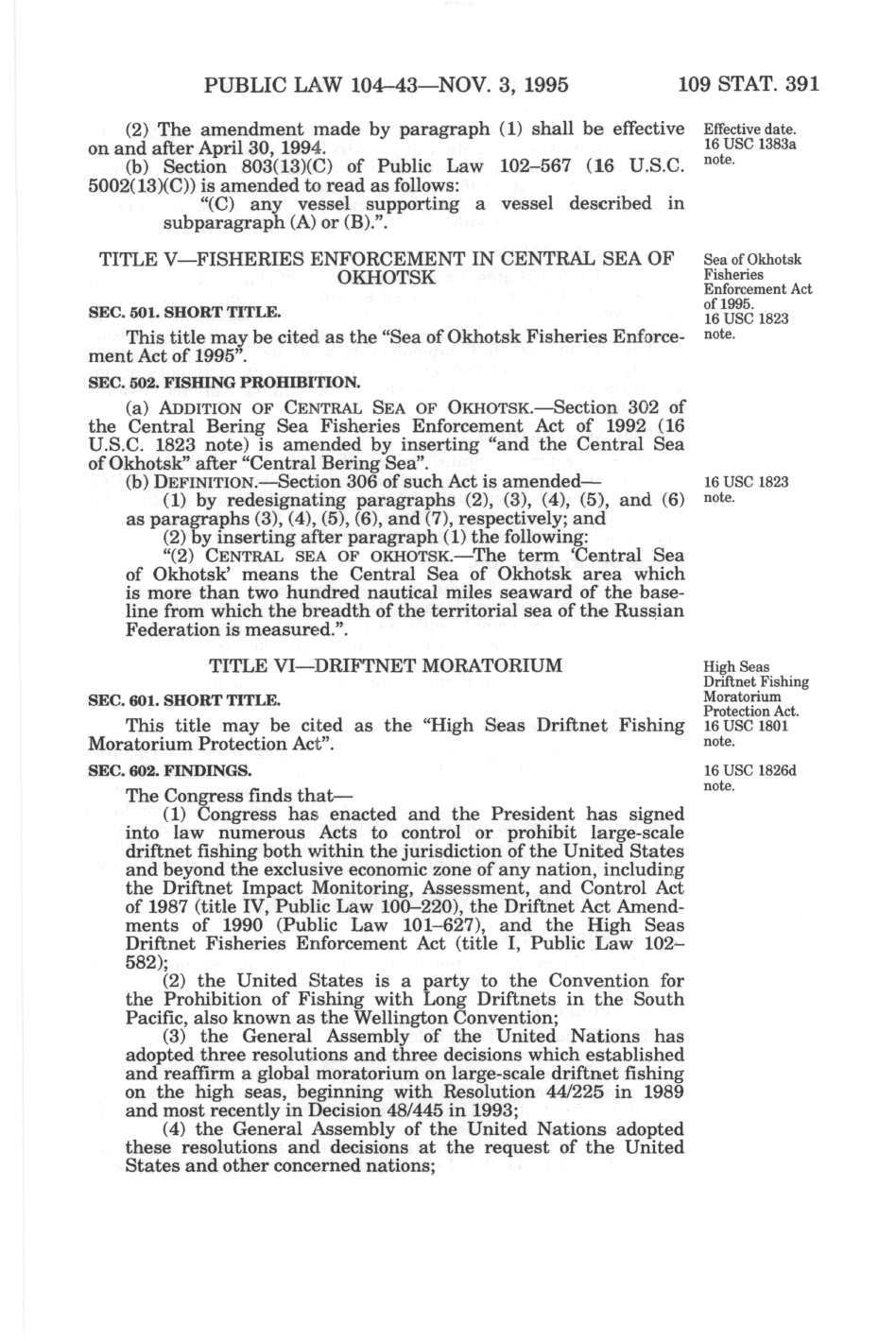 PUBLIC LAW 104–43—NOV. 3, 1995 109 STAT. 391

(2) The amendment made by paragraph (1) shall be effective on and after April 30, 1994.

Effective date. 16 USC 1383a note.

(b) Section 803(13)(C) of Public Law 102–567 (16 U.S.C. 5002(13)(C)) is amended to read as follows:

"(C) any vessel supporting a vessel described in subparagraph (A) or (B).".

TITLE V—FISHERIES ENFORCEMENT IN CENTRAL SEA OF OKHOTSK

Sea of Okhotsk Fisheries Enforcement Act of 1995. 16 USC 1823 note.

SEC. 501. SHORT TITLE.

This title may be cited as the "Sea of Okhotsk Fisheries Enforcement Act of 1995".

SEC. 502. FISHING PROHIBITION.

(a) ADDITION OF CENTRAL SEA OF OKHOTSK.—Section 302 of the Central Bering Sea Fisheries Enforcement Act of 1992 (16 U.S.C. 1823 note) is amended by inserting "and the Central Sea of Okhotsk" after "Central Bering Sea".

(b) DEFINITION.—Section 306 of such Act is amended—

16 USC 1823 note.

(1) by redesignating paragraphs (2), (3), (4), (5), and (6) as paragraphs (3), (4), (5), (6), and (7), respectively; and

(2) by inserting after paragraph (1) the following:

"(2) CENTRAL SEA OF OKHOTSK.—The term 'Central Sea of Okhotsk' means the Central Sea of Okhotsk area which is more than two hundred nautical miles seaward of the baseline from which the breadth of the territorial sea of the Russian Federation is measured.".

TITLE VI—DRIFTNET MORATORIUM

High Seas Driftnet Fishing Moratorium Protection Act. 16 USC 1801 note.

SEC. 601. SHORT TITLE.

This title may be cited as the "High Seas Driftnet Fishing Moratorium Protection Act".

SEC. 602. FINDINGS.

16 USC 1826d note.

The Congress finds that—

(1) Congress has enacted and the President has signed into law numerous Acts to control or prohibit large-scale driftnet fishing both within the jurisdiction of the United States and beyond the exclusive economic zone of any nation, including the Driftnet Impact Monitoring, Assessment, and Control Act of 1987 (title IV, Public Law 100–220), the Driftnet Act Amendments of 1990 (Public Law 101–627), and the High Seas Driftnet Fisheries Enforcement Act (title I, Public Law 102–582);

(2) the United States is a party to the Convention for the Prohibition of Fishing with Long Driftnets in the South Pacific, also known as the Wellington Convention;

(3) the General Assembly of the United Nations has adopted three resolutions and three decisions which established and reaffirm a global moratorium on large-scale driftnet fishing on the high seas, beginning with Resolution 44/225 in 1989 and most recently in Decision 48/445 in 1993;

(4) the General Assembly of the United Nations adopted these resolutions and decisions at the request of the United States and other concerned nations;